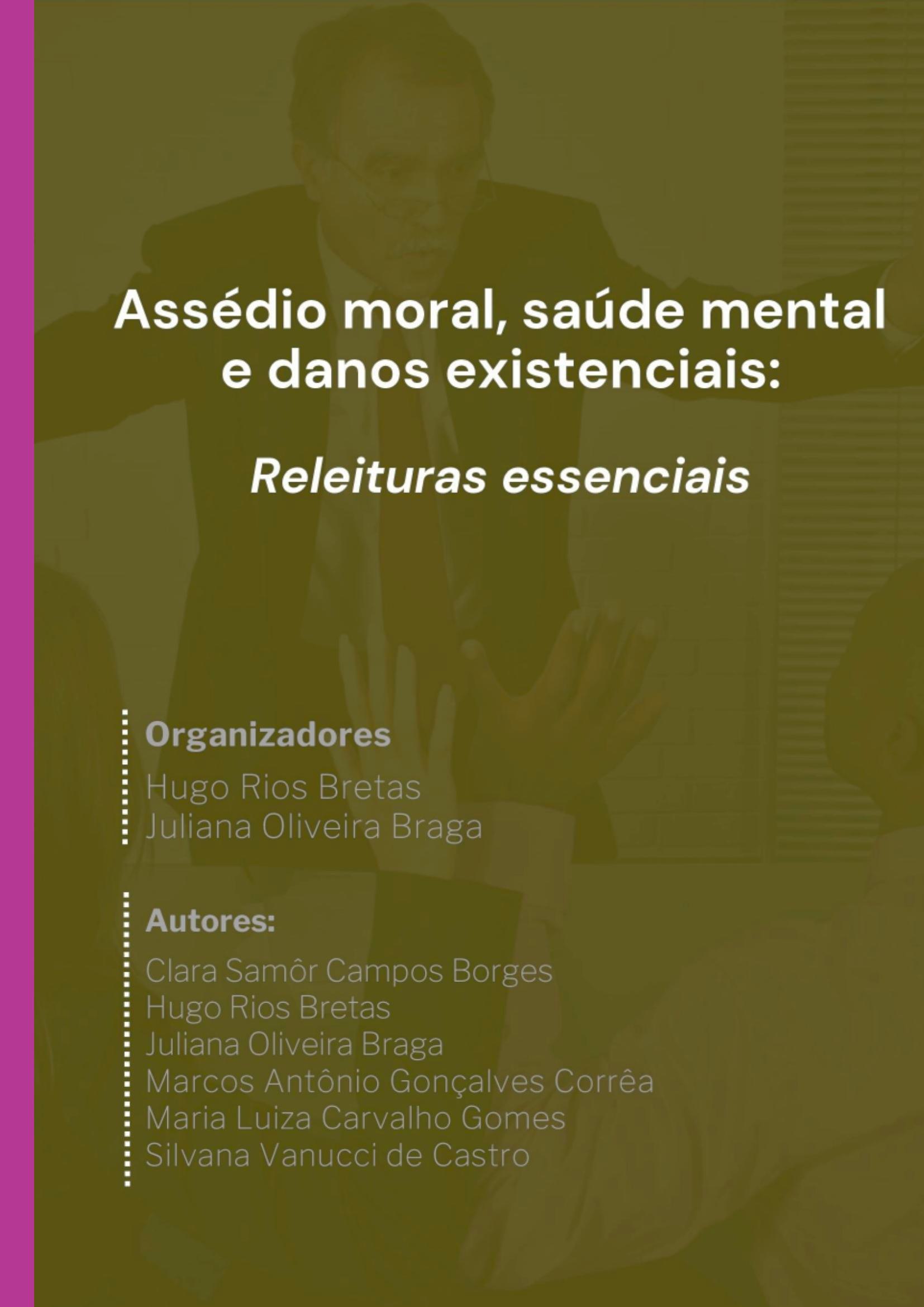 Assédio moral, saúde mental e danos existenciais:

Releituras essenciais

Organizadores

Hugo Rios Bretas
Juliana Oliveira Braga

Autores:

Clara Samôr Campos Borges
Hugo Rios Bretas
Juliana Oliveira Braga
Marcos Antônio Gonçalves Corrêa
Maria Luiza Carvalho Gomes
Silvana Vanucci de Castro